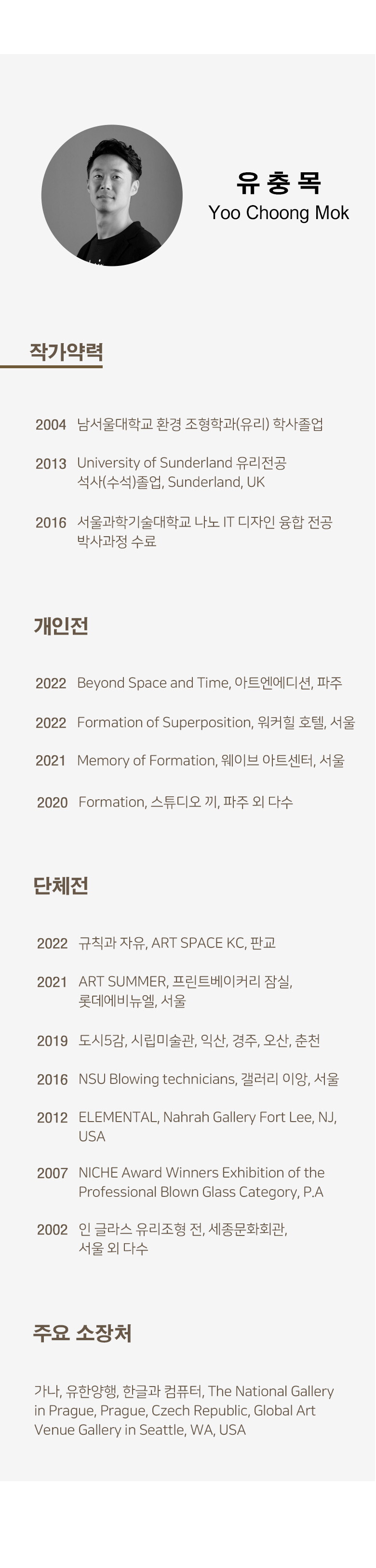 유충목
Yoo Choong Mok

작가약력

2004 남서울대학교 환경 조형학과(유리) 학사졸업

2013 University of Sunderland 유리전공 석사(수석)졸업, Sunderland, UK

2016 서울과학기술대학교 나노 IT 디자인 융합 전공 박사과정 수료

개인전

2022 Beyond Space and Time, 아트엔에디션, 파주

2022 Formation of Superposition, 워커힐 호텔, 서울

2021 Memory of Formation, 웨이브 아트센터, 서울

2020 Formation, 스튜디오 끼, 파주 외 다수

단체전

2022 규칙과 자유, ART SPACE KC, 판교

2021 ART SUMMER, 프린트베이커리 잠실, 롯데에비뉴엘, 서울

2019 도시5감, 시립미술관, 익산, 경주, 오산, 춘천

2016 NSU Blowing technicians, 갤러리 이앙, 서울

2012 ELEMENTAL, Nahrah Gallery Fort Lee, NJ, USA

2007 NICHE Award Winners Exhibition of the Professional Blown Glass Category, P.A

2002 인 글라스 유리조형 전, 세종문화회관, 서울 외 다수

주요 소장처

가나, 유한양행, 한글과 컴퓨터, The National Gallery in Prague, Prague, Czech Republic, Global Art Venue Gallery in Seattle, WA, USA